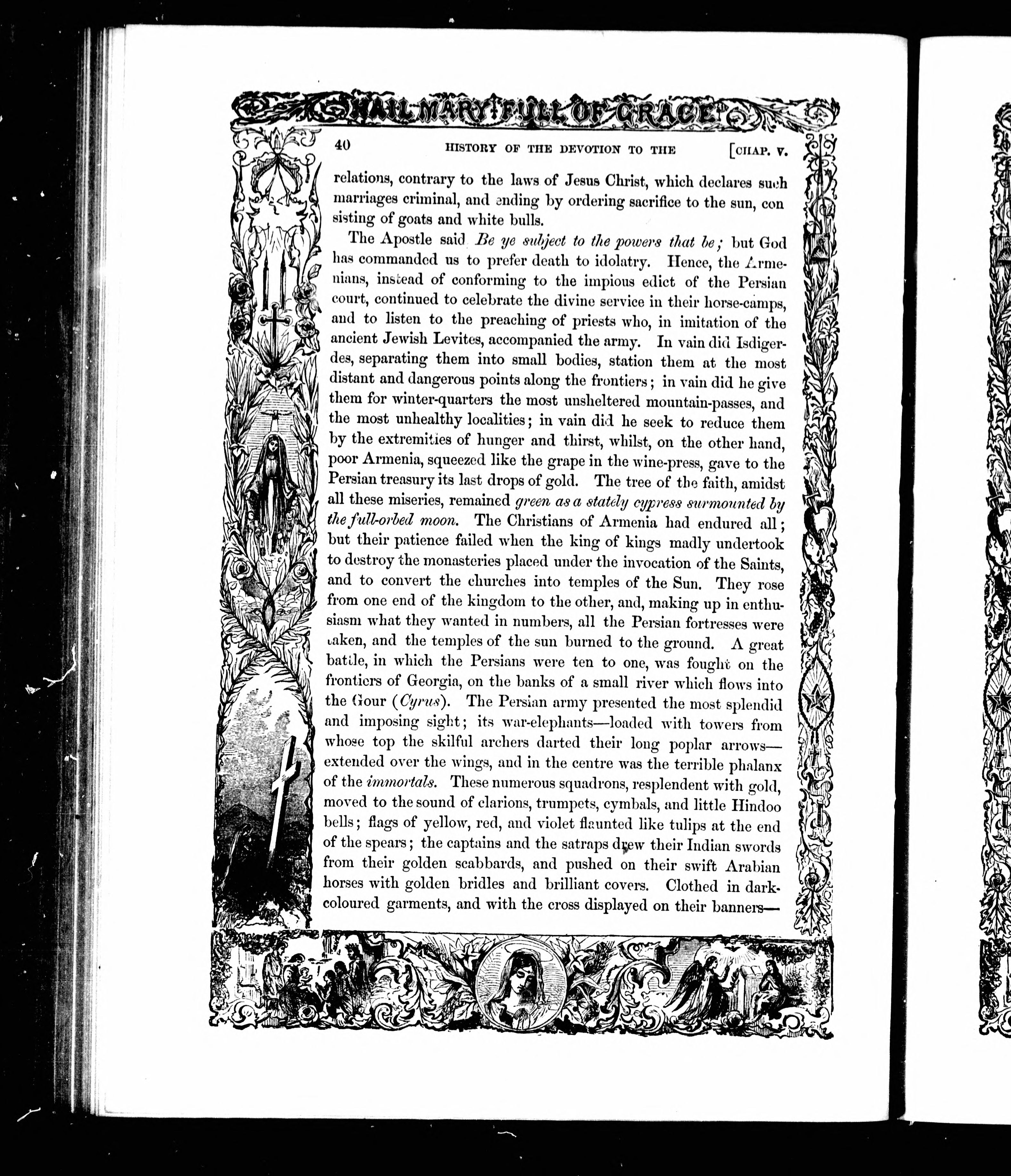 HAIL MARY FULL OF GRACE

40 HISTORY OF THE DEVOTION TO THE [CHAP. V.

relations, contrary to the laws of Jesus Christ, which declares such marriages criminal, and ending by ordering sacrifice to the sun, consisting of goats and white bulls.

The Apostle said *Be ye subject to the powers that be;* but God has commanded us to prefer death to idolatry. Hence, the Armenians, instead of conforming to the impious edict of the Persian court, continued to celebrate the divine service in their horse-camps, and to listen to the preaching of priests who, in imitation of the ancient Jewish Levites, accompanied the army. In vain did Isdigerdes, separating them into small bodies, station them at the most distant and dangerous points along the frontiers; in vain did he give them for winter-quarters the most unsheltered mountain-passes, and the most unhealthy localities; in vain did he seek to reduce them by the extremities of hunger and thirst, whilst, on the other hand, poor Armenia, squeezed like the grape in the wine-press, gave to the Persian treasury its last drops of gold. The tree of the faith, amidst all these miseries, remained *green as a stately cypress surmounted by the full-orbed moon.* The Christians of Armenia had endured all; but their patience failed when the king of kings madly undertook to destroy the monasteries placed under the invocation of the Saints, and to convert the churches into temples of the Sun. They rose from one end of the kingdom to the other, and, making up in enthusiasm what they wanted in numbers, all the Persian fortresses were taken, and the temples of the sun burned to the ground. A great battle, in which the Persians were ten to one, was fought on the frontiers of Georgia, on the banks of a small river which flows into the Gour (*Cyrus*). The Persian army presented the most splendid and imposing sight; its war-elephants—loaded with towers from whose top the skilful archers darted their long poplar arrows—extended over the wings, and in the centre was the terrible phalanx of the *immortals.* These numerous squadrons, resplendent with gold, moved to the sound of clarions, trumpets, cymbals, and little Hindoo bells; flags of yellow, red, and violet flaunted like tulips at the end of the spears; the captains and the satraps drew their Indian swords from their golden scabbards, and pushed on their swift Arabian horses with golden bridles and brilliant covers. Clothed in dark-coloured garments, and with the cross displayed on their banners—